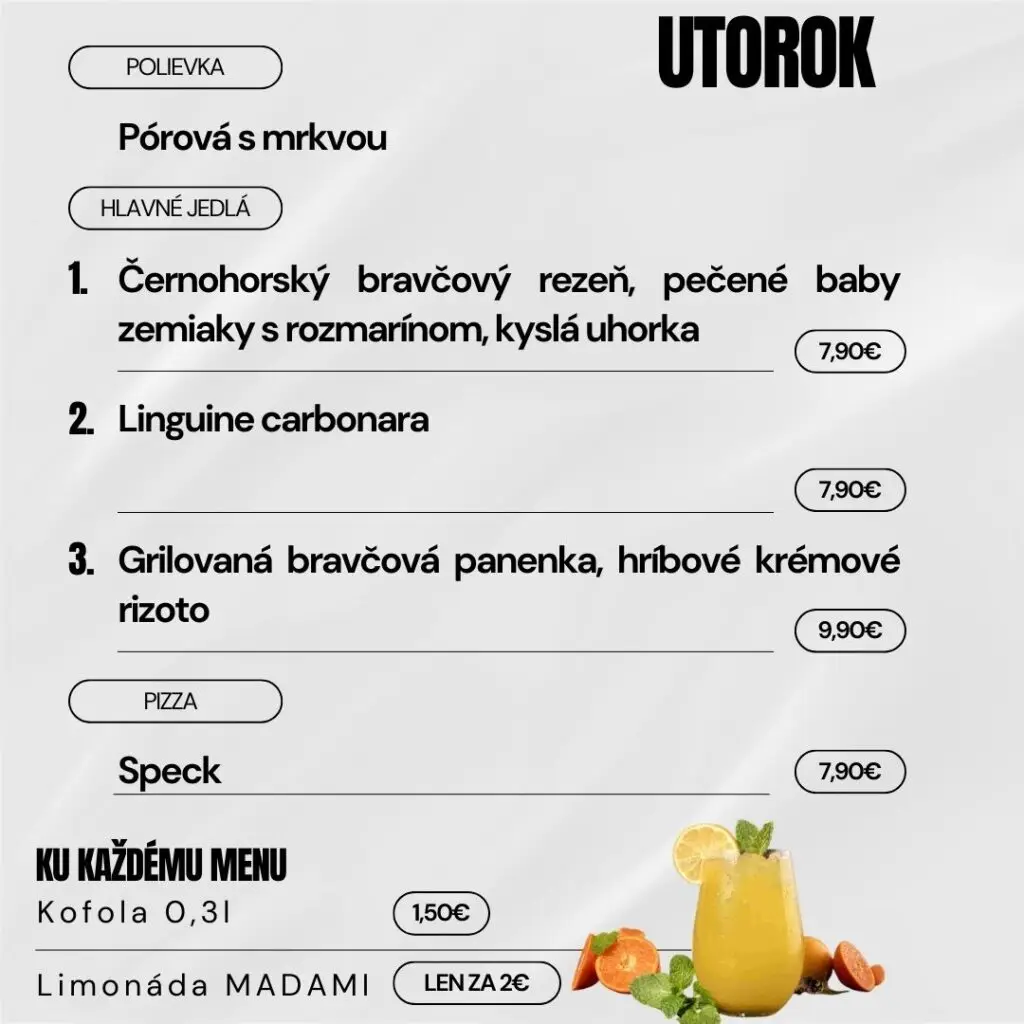 UTOROK

POLIEVKA

Pórová s mrkvou

HLAVNÉ JEDLÁ

1. Černohorský bravčový rezeň, pečené baby zemiaky s rozmarínom, kyslá uhorka

7,90€

2. Linguine carbonara

7,90€

3. Grilovaná bravčová panenka, hríbové krémové rizoto

9,90€

PIZZA

Speck

7,90€

KU KAŽDÉMU MENU

Kofola 0,3l

1,50€

Limonáda MADAMI

LEN ZA 2€